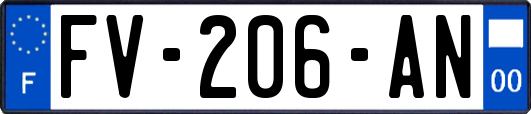 F
FV-206-AN
00